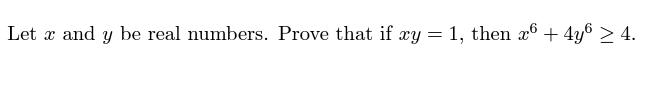 Let $x$ and $y$ be real numbers. Prove that if $xy = 1$, then $x^6 + 4y^6 \geq 4$.